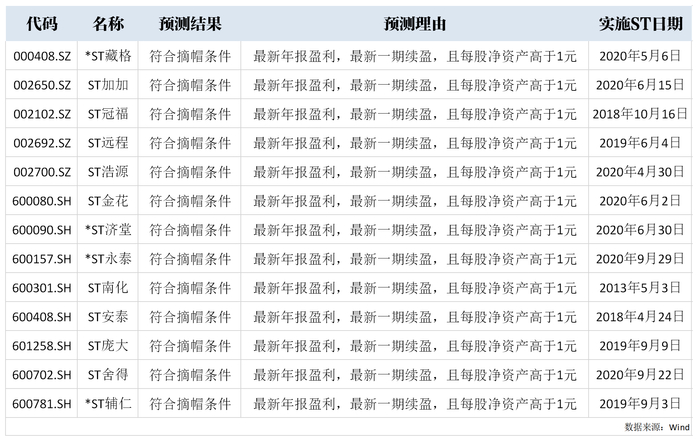 | 代码 | 名称 | 预测结果 | 预测理由 | 实施ST日期 |
|---|---|---|---|---|
| 000408.SZ | *ST藏格 | 符合摘帽条件 | 最新年报盈利，最新一期续盈，且每股净资产高于1元 | 2020年5月6日 |
| 002650.SZ | ST加加 | 符合摘帽条件 | 最新年报盈利，最新一期续盈，且每股净资产高于1元 | 2020年6月15日 |
| 002102.SZ | ST冠福 | 符合摘帽条件 | 最新年报盈利，最新一期续盈，且每股净资产高于1元 | 2018年10月16日 |
| 002692.SZ | ST远程 | 符合摘帽条件 | 最新年报盈利，最新一期续盈，且每股净资产高于1元 | 2019年6月4日 |
| 002700.SZ | ST浩源 | 符合摘帽条件 | 最新年报盈利，最新一期续盈，且每股净资产高于1元 | 2020年4月30日 |
| 600080.SH | ST金花 | 符合摘帽条件 | 最新年报盈利，最新一期续盈，且每股净资产高于1元 | 2020年6月2日 |
| 600090.SH | *ST济堂 | 符合摘帽条件 | 最新年报盈利，最新一期续盈，且每股净资产高于1元 | 2020年6月30日 |
| 600157.SH | *ST永泰 | 符合摘帽条件 | 最新年报盈利，最新一期续盈，且每股净资产高于1元 | 2020年9月29日 |
| 600301.SH | ST南化 | 符合摘帽条件 | 最新年报盈利，最新一期续盈，且每股净资产高于1元 | 2013年5月3日 |
| 600408.SH | ST安泰 | 符合摘帽条件 | 最新年报盈利，最新一期续盈，且每股净资产高于1元 | 2018年4月24日 |
| 601258.SH | ST庞大 | 符合摘帽条件 | 最新年报盈利，最新一期续盈，且每股净资产高于1元 | 2019年9月9日 |
| 600702.SH | ST舍得 | 符合摘帽条件 | 最新年报盈利，最新一期续盈，且每股净资产高于1元 | 2020年9月22日 |
| 600781.SH | *ST辅仁 | 符合摘帽条件 | 最新年报盈利，最新一期续盈，且每股净资产高于1元 | 2019年9月3日 |

数据来源：Wind